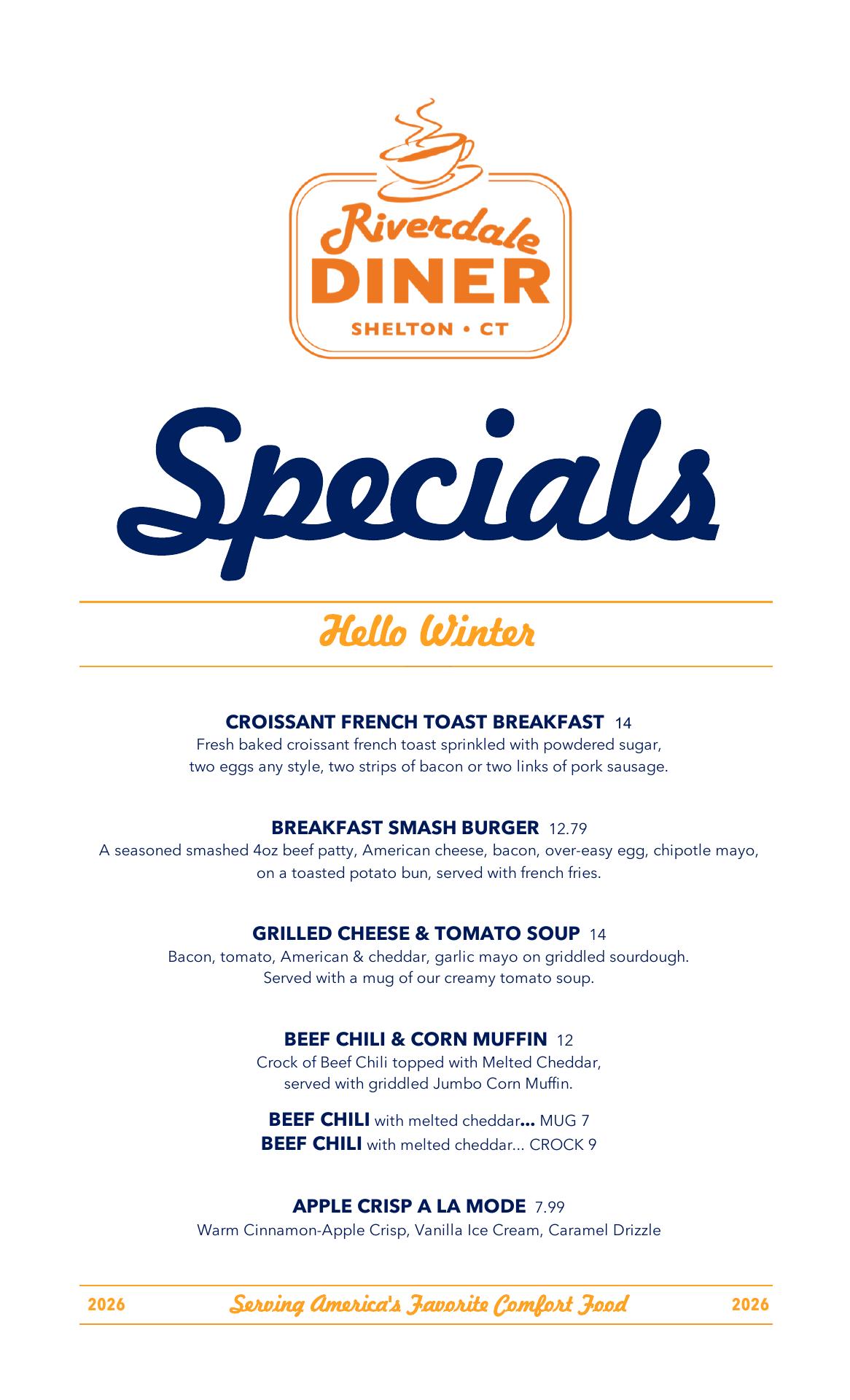 Riverdale
DINER
SHELTON • CT

Specials

Hello Winter

CROISSANT FRENCH TOAST BREAKFAST 14
Fresh baked croissant french toast sprinkled with powdered sugar, two eggs any style, two strips of bacon or two links of pork sausage.

BREAKFAST SMASH BURGER 12.79
A seasoned smashed 4oz beef patty, American cheese, bacon, over-easy egg, chipotle mayo, on a toasted potato bun, served with french fries.

GRILLED CHEESE & TOMATO SOUP 14
Bacon, tomato, American & cheddar, garlic mayo on griddled sourdough. Served with a mug of our creamy tomato soup.

BEEF CHILI & CORN MUFFIN 12
Crock of Beef Chili topped with Melted Cheddar, served with griddled Jumbo Corn Muffin.

BEEF CHILI with melted cheddar... MUG 7
BEEF CHILI with melted cheddar... CROCK 9

APPLE CRISP A LA MODE 7.99
Warm Cinnamon-Apple Crisp, Vanilla Ice Cream, Caramel Drizzle

2026 Serving America's Favorite Comfort Food 2026